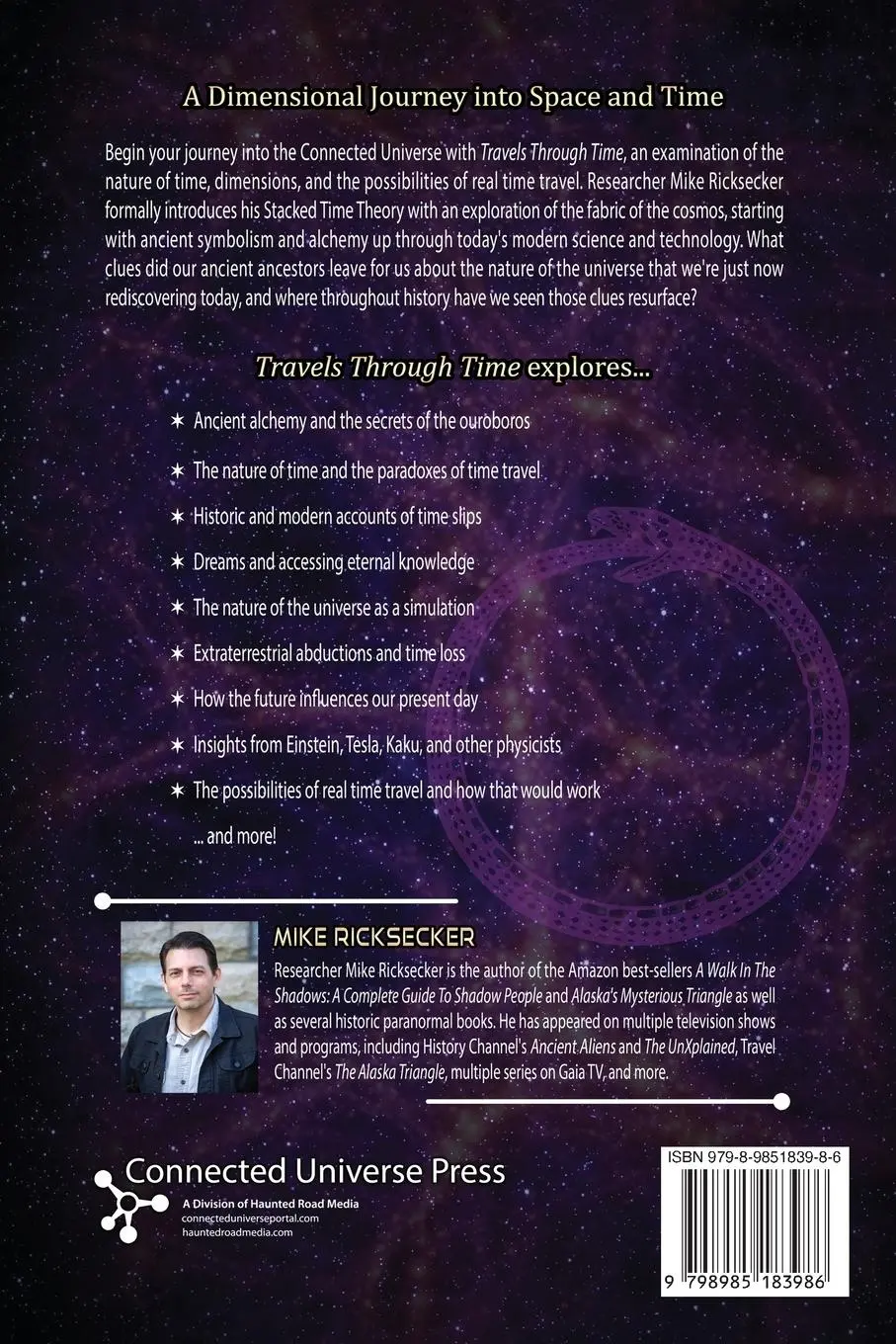 A Dimensional Journey into Space and Time

Begin your journey into the Connected Universe with Travels Through Time, an examination of the nature of time, dimensions, and the possibilities of real time travel. Researcher Mike Ricksecker formally introduces his Stacked Time Theory with an exploration of the fabric of the cosmos, starting with ancient symbolism and alchemy up through today's modern science and technology. What clues did our ancient ancestors leave for us about the nature of the universe that we're just now rediscovering today, and where throughout history have we seen those clues resurface?

Travels Through Time explores...

✶ Ancient alchemy and the secrets of the ouroboros

✶ The nature of time and the paradoxes of time travel

✶ Historic and modern accounts of time slips

✶ Dreams and accessing eternal knowledge

✶ The nature of the universe as a simulation

✶ Extraterrestrial abductions and time loss

✶ How the future influences our present day

✶ Insights from Einstein, Tesla, Kaku, and other physicists

✶ The possibilities of real time travel and how that would work

... and more!

MIKE RICKSECKER

Researcher Mike Ricksecker is the author of the Amazon best-sellers A Walk In The Shadows: A Complete Guide To Shadow People and Alaska's Mysterious Triangle as well as several historic paranormal books. He has appeared on multiple television shows and programs, including History Channel's Ancient Aliens and The UnXplained, Travel Channel's The Alaska Triangle, multiple series on Gaia TV, and more.

Connected Universe Press
A Division of Haunted Road Media
connecteduniverseportal.com
hauntedroadmedia.com

ISBN 979-8-9851839-8-6

9 798985 183986